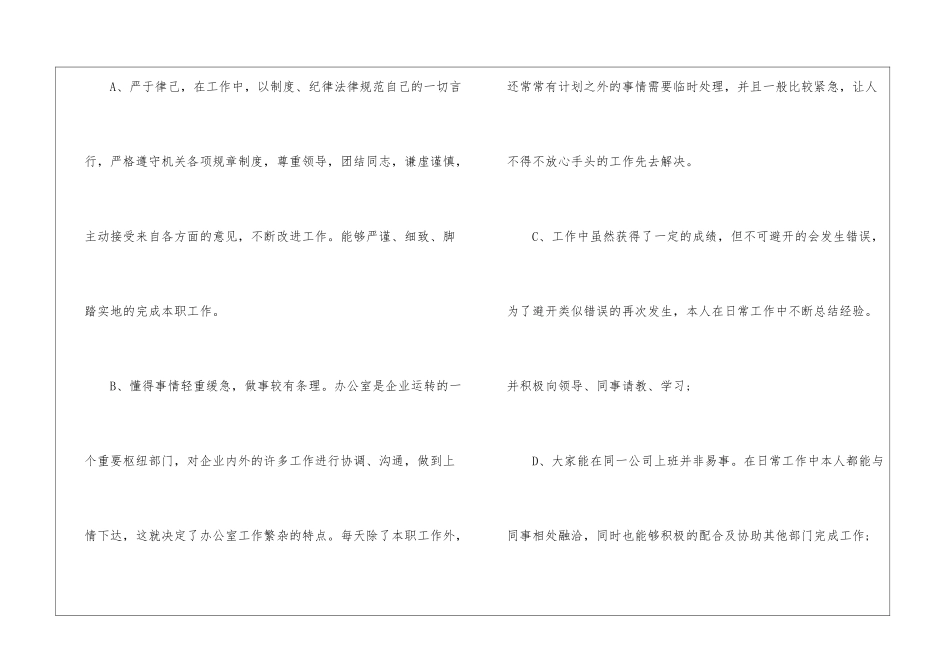 A、严于律己，在工作中，以制度、纪律法律规范自己的一切言行，严格遵守机关各项规章制度，尊重领导，团结同志，谦虚谨慎，主动接受来自各方面的意见，不断改进工作。能够严谨、细致、脚踏实地的完成本职工作。

B、懂得事情轻重缓急，做事较有条理。办公室是企业运转的一个重要枢纽部门，对企业内外的许多工作进行协调、沟通，做到上情下达，这就决定了办公室工作繁杂的特点。每天除了本职工作外，还常常有计划之外的事情需要临时处理，并且一般比较紧急，让人不得不放心手头的工作先去解决。

C、工作中虽然获得了一定的成绩，但不可避开的会发生错误，为了避开类似错误的再次发生，本人在日常工作中不断总结经验。并积极向领导、同事请教、学习；

D、大家能在同一公司上班并非易事。在日常工作中本人都能与同事相处融洽，同时也能够积极的配合及协助其他部门完成工作；